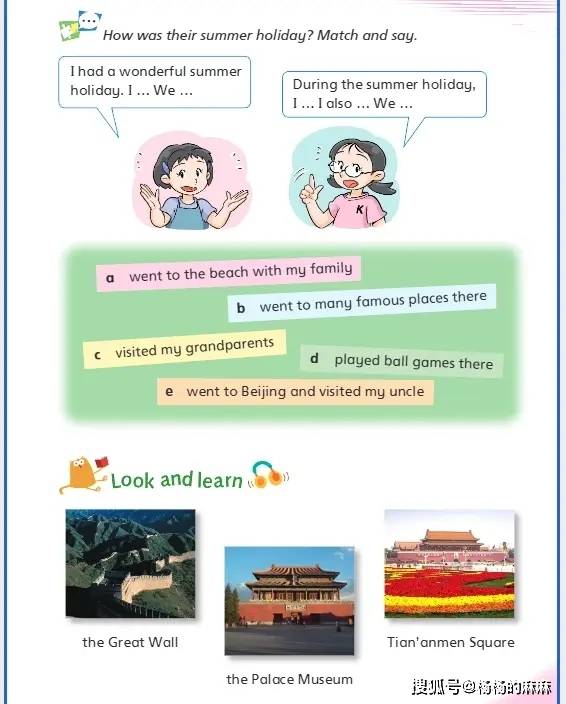 How was their summer holiday? Match and say.

I had a wonderful summer holiday. I ... We ...

During the summer holiday, I ... I also ... We ...

K

a went to the beach with my family

b went to many famous places there

c visited my grandparents

d played ball games there

e went to Beijing and visited my uncle

Look and learn

the Great Wall

the Palace Museum

Tian'anmen Square

搜狐号@杨杨的麻麻